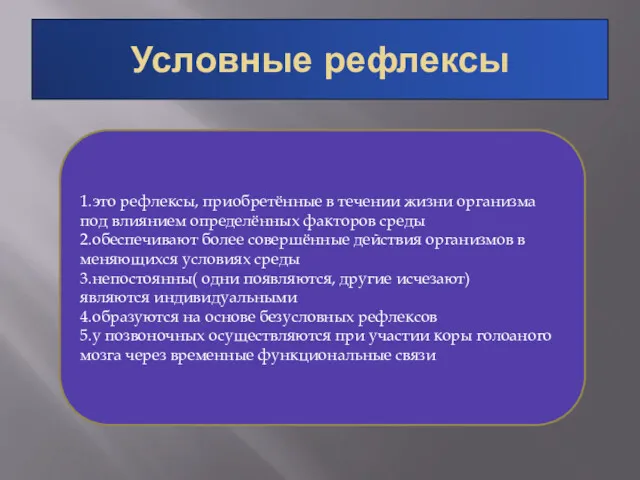 Условные рефлексы

1.это рефлексы, приобретённые в течении жизни организма под влиянием определённых факторов среды
2.обеспечивают более совершённые действия организмов в меняющихся условиях среды
3.непостоянны( одни появляются, другие исчезают) являются индивидуальными
4.образуются на основе безусловных рефлексов
5.у позвоночных осуществляются при участии коры голоаного мозга через временные функциональные связи